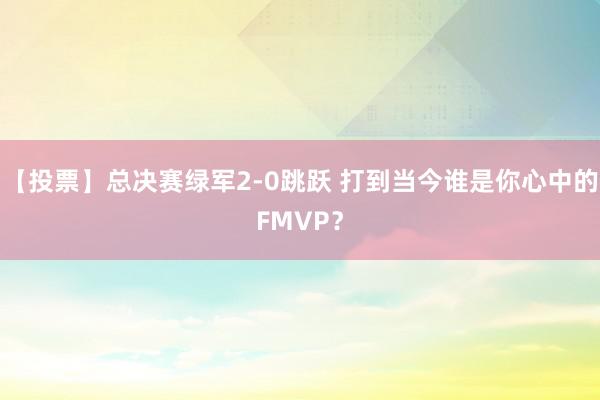 【投票】总决赛绿军2-0跳跃 打到当今谁是你心中的FMVP？